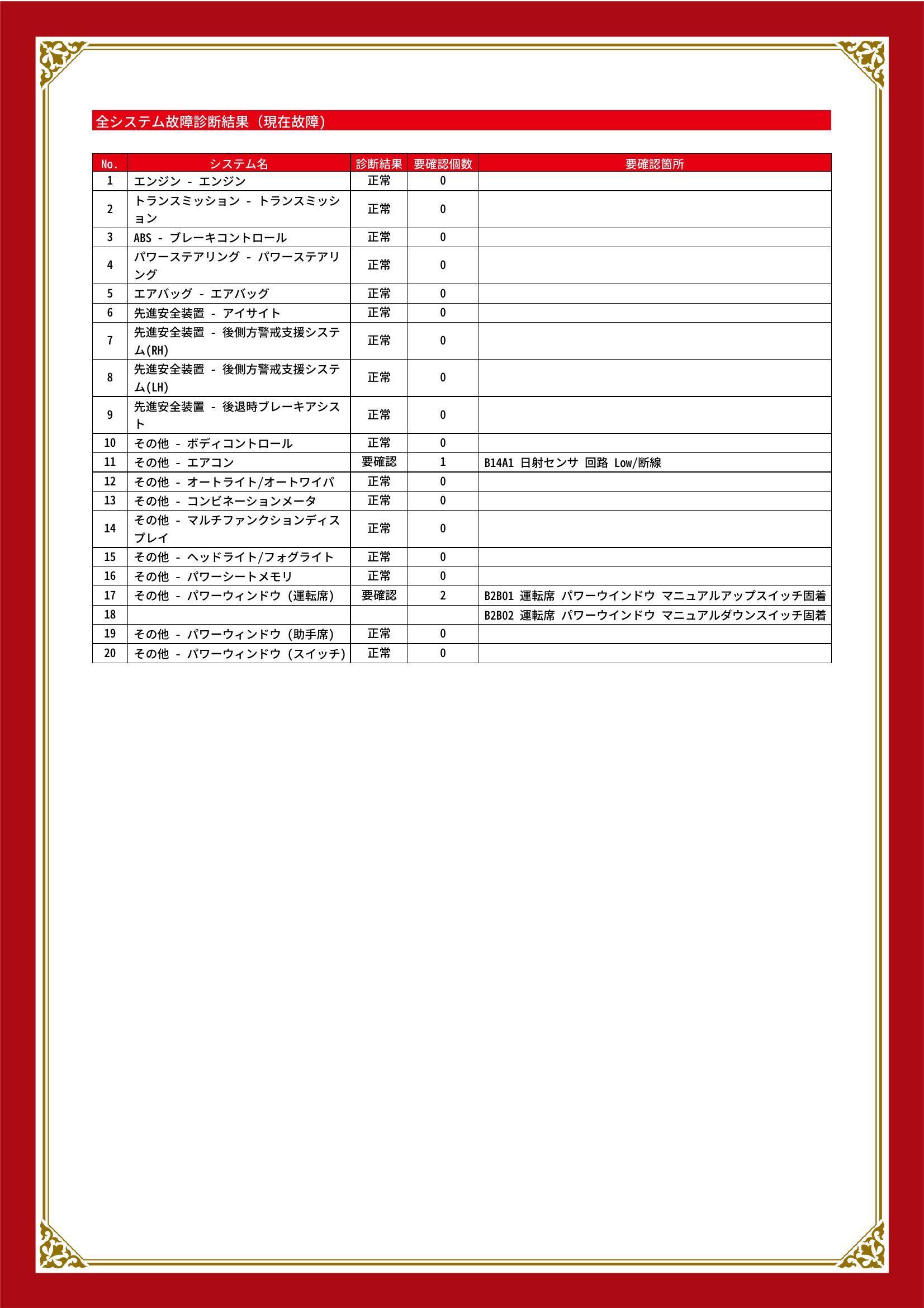 全システム故障診断結果（現在故障）

| No. | システム名 | 診断結果 | 要確認個数 | 要確認箇所 |
|---|---|---|---|---|
| 1 | エンジン - エンジン | 正常 | 0 | |
| 2 | トランスミッション - トランスミッション | 正常 | 0 | |
| 3 | ABS - ブレーキコントロール | 正常 | 0 | |
| 4 | パワーステアリング - パワーステアリング | 正常 | 0 | |
| 5 | エアバッグ - エアバッグ | 正常 | 0 | |
| 6 | 先進安全装置 - アイサイト | 正常 | 0 | |
| 7 | 先進安全装置 - 後側方警戒支援システム(RH) | 正常 | 0 | |
| 8 | 先進安全装置 - 後側方警戒支援システム(LH) | 正常 | 0 | |
| 9 | 先進安全装置 - 後退時ブレーキアシスト | 正常 | 0 | |
| 10 | その他 - ボディコントロール | 正常 | 0 | |
| 11 | その他 - エアコン | 要確認 | 1 | B14A1 日射センサ 回路 Low/断線 |
| 12 | その他 - オートライト/オートワイパ | 正常 | 0 | |
| 13 | その他 - コンビネーションメータ | 正常 | 0 | |
| 14 | その他 - マルチファンクションディスプレイ | 正常 | 0 | |
| 15 | その他 - ヘッドライト/フォグライト | 正常 | 0 | |
| 16 | その他 - パワーシートメモリ | 正常 | 0 | |
| 17 | その他 - パワーウィンドウ（運転席） | 要確認 | 2 | B2B01 運転席 パワーウインドウ マニュアルアップスイッチ固着 |
| 18 | | | | B2B02 運転席 パワーウインドウ マニュアルダウンスイッチ固着 |
| 19 | その他 - パワーウィンドウ（助手席） | 正常 | 0 | |
| 20 | その他 - パワーウィンドウ（スイッチ） | 正常 | 0 | |